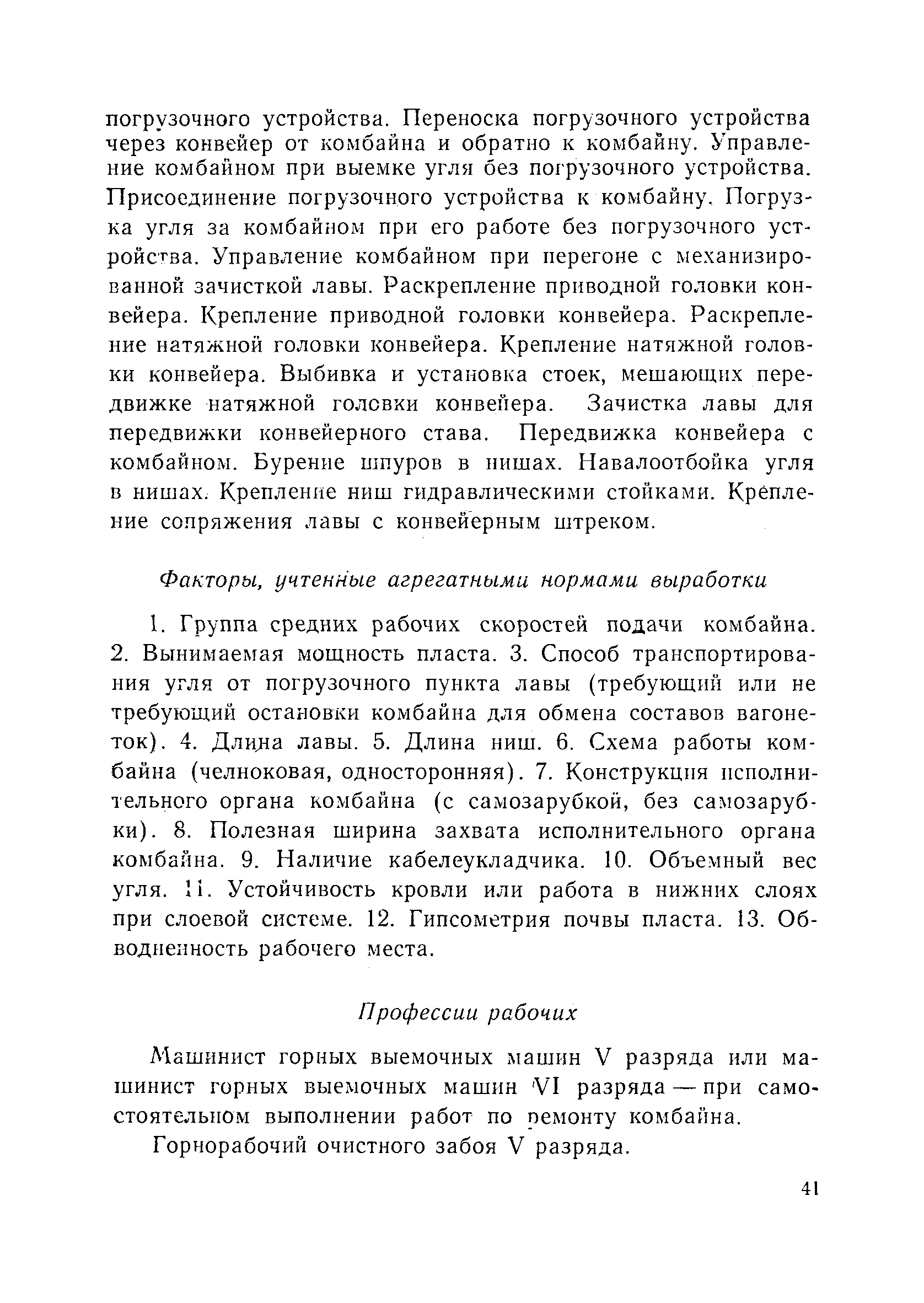 погрузочного устройства. Переноска погрузочного устройства через конвейер от комбайна и обратно к комбайну. Управление комбайном при выемке угля без погрузочного устройства. Присоединение погрузочного устройства к комбайну. Погрузка угля за комбайном при его работе без погрузочного устройства. Управление комбайном при перегоне с механизированной зачисткой лавы. Раскрепление приводной головки конвейера. Крепление приводной головки конвейера. Раскрепление натяжной головки конвейера. Крепление натяжной головки конвейера. Выбивка и установка стоек, мешающих передвижке натяжной головки конвейера. Зачистка лавы для передвижки конвейерного става. Передвижка конвейера с комбайном. Бурение шпуров в нишах. Навалоотбойка угля в нишах. Крепление ниш гидравлическими стойками. Крепление сопряжения лавы с конвейерным штреком.

Факторы, учтенные агрегатными нормами выработки

1. Группа средних рабочих скоростей подачи комбайна. 2. Вынимаемая мощность пласта. 3. Способ транспортирования угля от погрузочного пункта лавы (требующий или не требующий остановки комбайна для обмена составов вагонеток). 4. Длина лавы. 5. Длина ниш. 6. Схема работы комбайна (челноковая, односторонняя). 7. Конструкция исполнительного органа комбайна (с самозарубкой, без самозарубки). 8. Полезная ширина захвата исполнительного органа комбайна. 9. Наличие кабелеукладчика. 10. Объемный вес угля. 11. Устойчивость кровли или работа в нижних слоях при слоевой системе. 12. Гипсометрия почвы пласта. 13. Обводненность рабочего места.

Профессии рабочих

Машинист горных выемочных машин V разряда или машинист горных выемочных машин VI разряда — при самостоятельном выполнении работ по ремонту комбайна.

Горнорабочий очистного забоя V разряда.

41